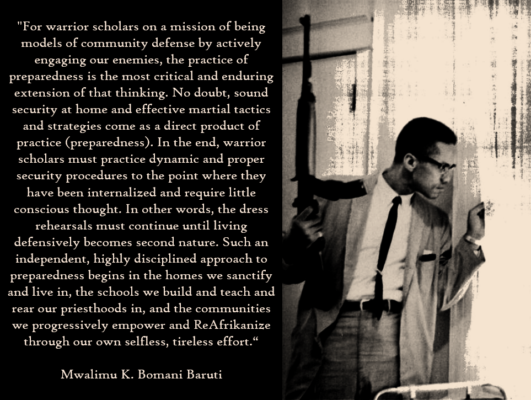 "For warrior scholars on a mission of being models of community defense by actively engaging our enemies, the practice of preparedness is the most critical and enduring extension of that thinking. No doubt, sound security at home and effective martial tactics and strategies come as a direct product of practice (preparedness). In the end, warrior scholars must practice dynamic and proper security procedures to the point where they have been internalized and require little conscious thought. In other words, the dress rehearsals must continue until living defensively becomes second nature. Such an independent, highly disciplined approach to preparedness begins in the homes we sanctify and live in, the schools we build and teach and rear our priesthoods in, and the communities we progressively empower and ReAfrikanize through our own selfless, tireless effort."

Mwalimu K. Bomani Baruti